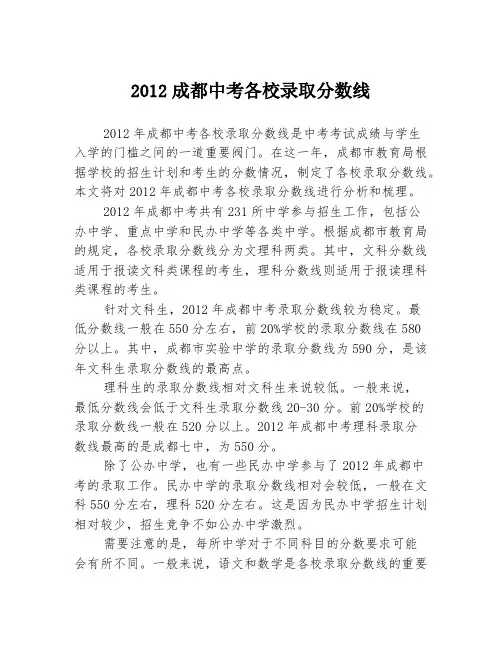 2012 成都中考各校录取分数线

2012 年成都中考各校录取分数线是中考考试成绩与学生入学的门槛之间的一道重要阀门。在这一年，成都市教育局根据学校的招生计划和考生的分数情况，制定了各校录取分数线。本文将对 2012 年成都中考各校录取分数线进行分析和梳理。

2012 年成都中考共有 231 所中学参与招生工作，包括公办中学、重点中学和民办中学等各类中学。根据成都市教育局的规定，各校录取分数线分为文理科两类。其中，文科分数线适用于报读文科类课程的考生，理科分数线则适用于报读理科类课程的考生。

针对文科生，2012 年成都中考录取分数线较为稳定。最低分数线一般在 550 分左右，前 20%学校的录取分数线在 580 分以上。其中，成都市实验中学的录取分数线为 590 分，是该年文科生录取分数线的最高点。

理科生的录取分数线相对文科生来说较低。一般来说，最低分数线会低于文科生录取分数线 20-30 分。前 20%学校的录取分数线一般在 520 分以上。2012 年成都中考理科录取分数线最高的是成都七中，为 550 分。

除了公办中学，也有一些民办中学参与了 2012 年成都中考的录取工作。民办中学的录取分数线相对会较低，一般在文科 550 分左右，理科 520 分左右。这是因为民办中学招生计划相对较少，招生竞争不如公办中学激烈。

需要注意的是，每所中学对于不同科目的分数要求可能会有所不同。一般来说，语文和数学是各校录取分数线的重要